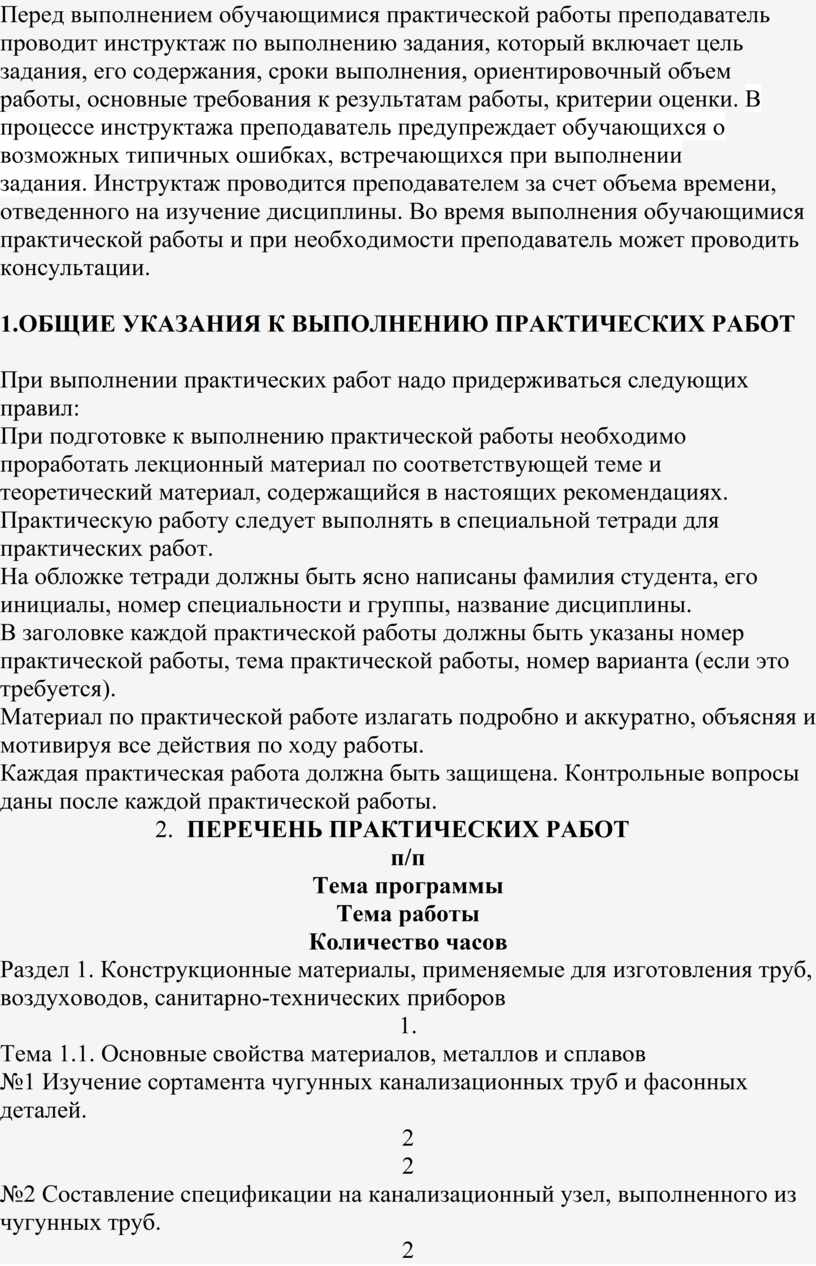 Перед выполнением обучающимися практической работы преподаватель проводит инструктаж по выполнению задания, который включает цель задания, его содержания, сроки выполнения, ориентировочный объем работы, основные требования к результатам работы, критерии оценки. В процессе инструктажа преподаватель предупреждает обучающихся о возможных типичных ошибках, встречающихся при выполнении задания. Инструктаж проводится преподавателем за счет объема времени, отведенного на изучение дисциплины. Во время выполнения обучающимися практической работы и при необходимости преподаватель может проводить консультации.

1.ОБЩИЕ УКАЗАНИЯ К ВЫПОЛНЕНИЮ ПРАКТИЧЕСКИХ РАБОТ

При выполнении практических работ надо придерживаться следующих правил:
При подготовке к выполнению практической работы необходимо проработать лекционный материал по соответствующей теме и теоретический материал, содержащийся в настоящих рекомендациях.
Практическую работу следует выполнять в специальной тетради для практических работ.
На обложке тетради должны быть ясно написаны фамилия студента, его инициалы, номер специальности и группы, название дисциплины.
В заголовке каждой практической работы должны быть указаны номер практической работы, тема практической работы, номер варианта (если это требуется).
Материал по практической работе излагать подробно и аккуратно, объясняя и мотивируя все действия по ходу работы.
Каждая практическая работа должна быть защищена. Контрольные вопросы даны после каждой практической работы.

2. ПЕРЕЧЕНЬ ПРАКТИЧЕСКИХ РАБОТ
п/п
Тема программы
Тема работы
Количество часов
Раздел 1. Конструкционные материалы, применяемые для изготовления труб, воздуховодов, санитарно-технических приборов
1.
Тема 1.1. Основные свойства материалов, металлов и сплавов
№1 Изучение сортамента чугунных канализационных труб и фасонных деталей.
2
2
№2 Составление спецификации на канализационный узел, выполненного из чугунных труб.
2